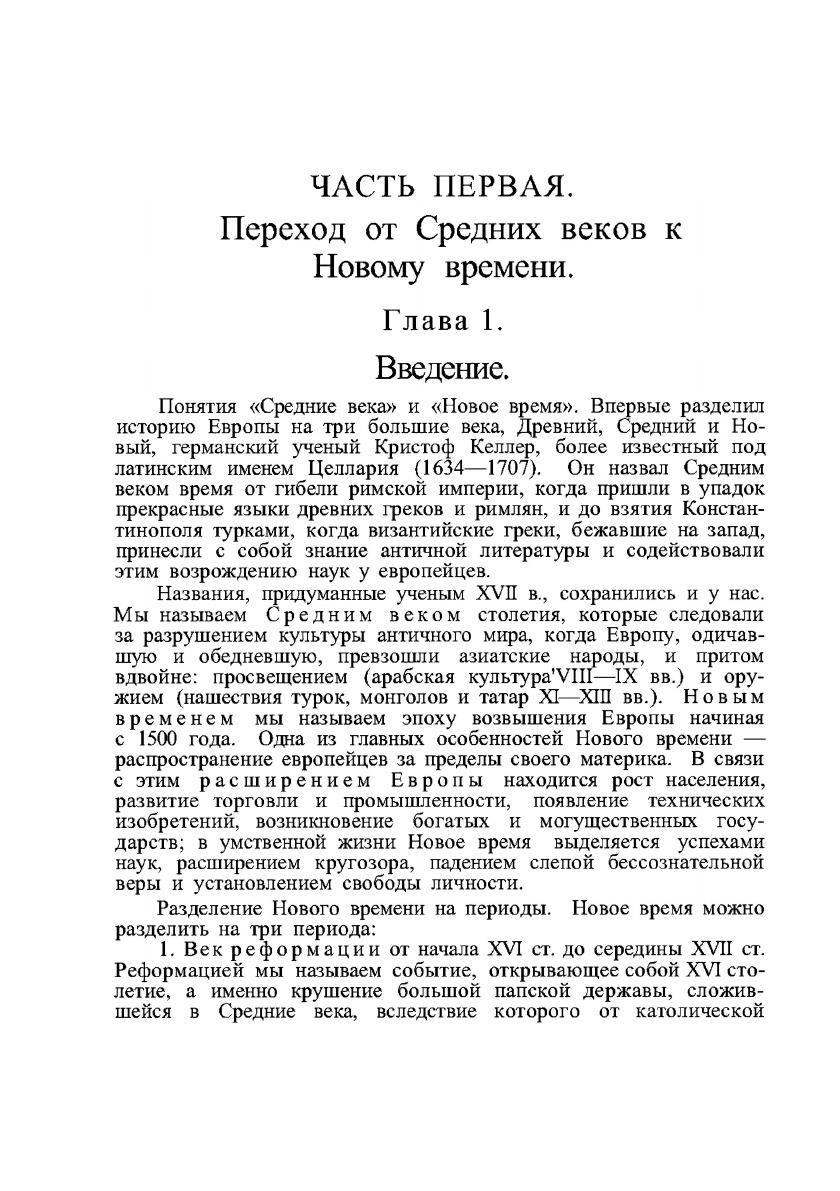 ЧАСТЬ ПЕРВАЯ.
Переход от Средних веков к Новому времени.

Глава 1.

Введение.

Понятия «Средние века» и «Новое время». Впервые разделил историю Европы на три большие века, Древний, Средний и Новый, германский ученый Кристоф Келлер, более известный под латинским именем Целлария (1634—1707). Он назвал Средним веком время от гибели римской империи, когда пришли в упадок прекрасные языки древних греков и римлян, и до взятия Константинополя турками, когда византийские греки, бежавшие на запад, принесли с собой знание античной литературы и содействовали этим возрождению наук у европейцев.

Названия, придуманные ученым XVII в., сохранились и у нас. Мы называем Средним веком столетия, которые следовали за разрушением культуры античного мира, когда Европу, одичавшую и обедневшую, превзошли азиатские народы, и притом вдвойне: просвещением (арабская культура'VIII—IX вв.) и оружием (нашествия турок, монголов и татар XI—XIII вв.). Новым временем мы называем эпоху возвышения Европы начиная с 1500 года. Одна из главных особенностей Нового времени — распространение европейцев за пределы своего материка. В связи с этим расширением Европы находится рост населения, развитие торговли и промышленности, появление технических изобретений, возникновение богатых и могущественных государств; в умственной жизни Новое время выделяется успехами наук, расширением кругозора, падением слепой бессознательной веры и установлением свободы личности.

Разделение Нового времени на периоды. Новое время можно разделить на три периода:

1. Век реформации от начала XVI ст. до середины XVII ст. Реформацией мы называем событие, открывающее собой XVI столетие, а именно крушение большой папской державы, сложившейся в Средние века, вследствие которого от католической